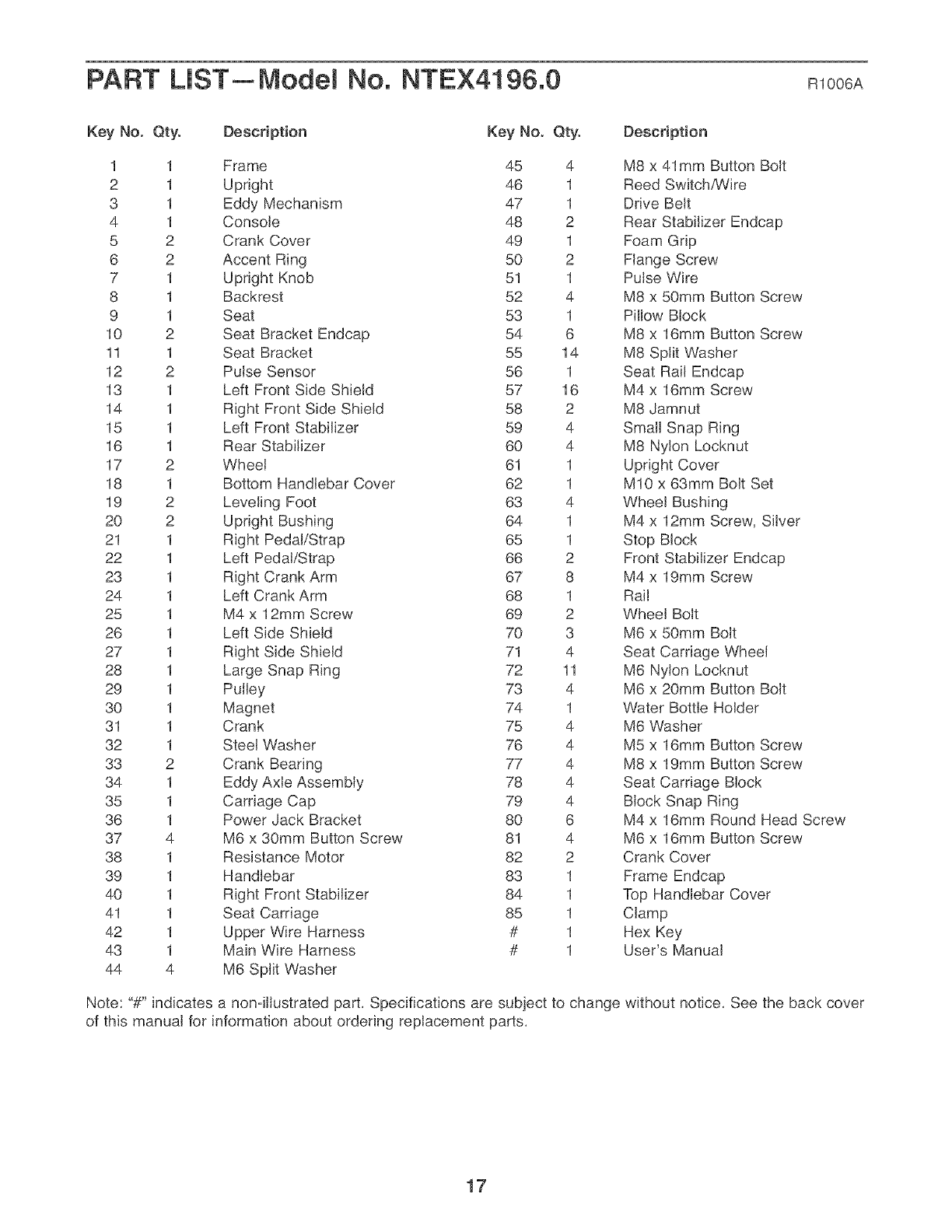 PART LIST—Model No. NTEX4196.0 R1006A

| Key No. | Qty. | Description |
|---|---|---|
| 1 | 1 | Frame |
| 2 | 1 | Upright |
| 3 | 1 | Eddy Mechanism |
| 4 | 1 | Console |
| 5 | 2 | Crank Cover |
| 6 | 2 | Accent Ring |
| 7 | 1 | Upright Knob |
| 8 | 1 | Backrest |
| 9 | 1 | Seat |
| 10 | 2 | Seat Bracket Endcap |
| 11 | 1 | Seat Bracket |
| 12 | 2 | Pulse Sensor |
| 13 | 1 | Left Front Side Shield |
| 14 | 1 | Right Front Side Shield |
| 15 | 1 | Left Front Stabilizer |
| 16 | 1 | Rear Stabilizer |
| 17 | 2 | Wheel |
| 18 | 1 | Bottom Handlebar Cover |
| 19 | 2 | Leveling Foot |
| 20 | 2 | Upright Bushing |
| 21 | 1 | Right Pedal/Strap |
| 22 | 1 | Left Pedal/Strap |
| 23 | 1 | Right Crank Arm |
| 24 | 1 | Left Crank Arm |
| 25 | 1 | M4 x 12mm Screw |
| 26 | 1 | Left Side Shield |
| 27 | 1 | Right Side Shield |
| 28 | 1 | Large Snap Ring |
| 29 | 1 | Pulley |
| 30 | 1 | Magnet |
| 31 | 1 | Crank |
| 32 | 1 | Steel Washer |
| 33 | 2 | Crank Bearing |
| 34 | 1 | Eddy Axle Assembly |
| 35 | 1 | Carriage Cap |
| 36 | 1 | Power Jack Bracket |
| 37 | 4 | M6 x 30mm Button Screw |
| 38 | 1 | Resistance Motor |
| 39 | 1 | Handlebar |
| 40 | 1 | Right Front Stabilizer |
| 41 | 1 | Seat Carriage |
| 42 | 1 | Upper Wire Harness |
| 43 | 1 | Main Wire Harness |
| 44 | 4 | M6 Split Washer |

| Key No. | Qty. | Description |
|---|---|---|
| 45 | 4 | M8 x 41mm Button Bolt |
| 46 | 1 | Reed Switch/Wire |
| 47 | 1 | Drive Belt |
| 48 | 2 | Rear Stabilizer Endcap |
| 49 | 1 | Foam Grip |
| 50 | 2 | Flange Screw |
| 51 | 1 | Pulse Wire |
| 52 | 4 | M8 x 50mm Button Screw |
| 53 | 1 | Pillow Block |
| 54 | 6 | M8 x 16mm Button Screw |
| 55 | 14 | M8 Split Washer |
| 56 | 1 | Seat Rail Endcap |
| 57 | 16 | M4 x 16mm Screw |
| 58 | 2 | M8 Jamnut |
| 59 | 4 | Small Snap Ring |
| 60 | 4 | M8 Nylon Locknut |
| 61 | 1 | Upright Cover |
| 62 | 1 | M10 x 63mm Bolt Set |
| 63 | 4 | Wheel Bushing |
| 64 | 1 | M4 x 12mm Screw, Silver |
| 65 | 1 | Stop Block |
| 66 | 2 | Front Stabilizer Endcap |
| 67 | 8 | M4 x 19mm Screw |
| 68 | 1 | Rail |
| 69 | 2 | Wheel Bolt |
| 70 | 3 | M6 x 50mm Bolt |
| 71 | 4 | Seat Carriage Wheel |
| 72 | 11 | M6 Nylon Locknut |
| 73 | 4 | M6 x 20mm Button Bolt |
| 74 | 1 | Water Bottle Holder |
| 75 | 4 | M6 Washer |
| 76 | 4 | M5 x 16mm Button Screw |
| 77 | 4 | M8 x 19mm Button Screw |
| 78 | 4 | Seat Carriage Block |
| 79 | 4 | Block Snap Ring |
| 80 | 6 | M4 x 16mm Round Head Screw |
| 81 | 4 | M6 x 16mm Button Screw |
| 82 | 2 | Crank Cover |
| 83 | 1 | Frame Endcap |
| 84 | 1 | Top Handlebar Cover |
| 85 | 1 | Clamp |
| # | 1 | Hex Key |
| # | 1 | User's Manual |

Note: "#" indicates a non-illustrated part. Specifications are subject to change without notice. See the back cover of this manual for information about ordering replacement parts.

17